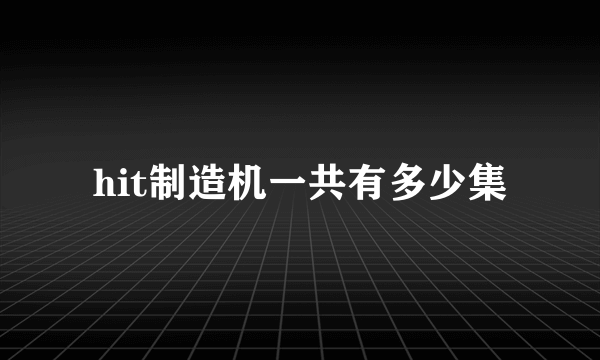 hit制造机一共有多少集